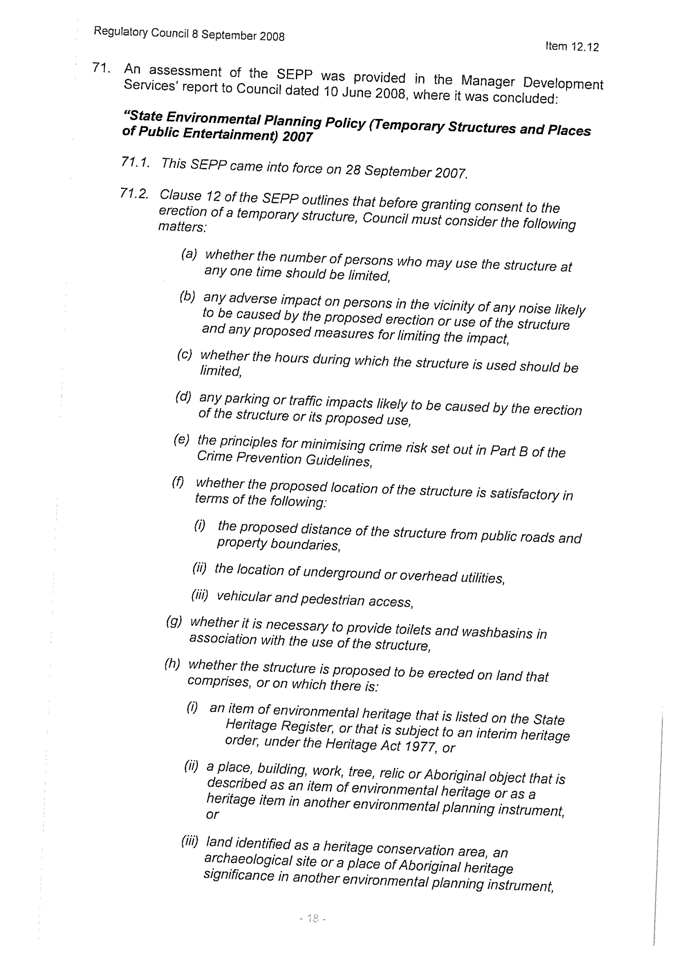 Regulatory Council 8 September 2008

Item 12.12

71. An assessment of the SEPP was provided in the Manager Development Services' report to Council dated 10 June 2008, where it was concluded:

"State Environmental Planning Policy (Temporary Structures and Places of Public Entertainment) 2007

71.1. This SEPP came into force on 28 September 2007.

71.2. Clause 12 of the SEPP outlines that before granting consent to the erection of a temporary structure, Council must consider the following matters:

(a) whether the number of persons who may use the structure at any one time should be limited,

(b) any adverse impact on persons in the vicinity of any noise likely to be caused by the proposed erection or use of the structure and any proposed measures for limiting the impact,

(c) whether the hours during which the structure is used should be limited,

(d) any parking or traffic impacts likely to be caused by the erection of the structure or its proposed use,

(e) the principles for minimising crime risk set out in Part B of the Crime Prevention Guidelines,

(f) whether the proposed location of the structure is satisfactory in terms of the following:

(i) the proposed distance of the structure from public roads and property boundaries,

(ii) the location of underground or overhead utilities,

(iii) vehicular and pedestrian access,

(g) whether it is necessary to provide toilets and washbasins in association with the use of the structure,

(h) whether the structure is proposed to be erected on land that comprises, or on which there is:

(i) an item of environmental heritage that is listed on the State Heritage Register, or that is subject to an interim heritage order, under the Heritage Act 1977, or

(ii) a place, building, work, tree, relic or Aboriginal object that is described as an item of environmental heritage or as a heritage item in another environmental planning instrument, or

(iii) land identified as a heritage conservation area, an archaeological site or a place of Aboriginal heritage significance in another environmental planning instrument,

- 18 -